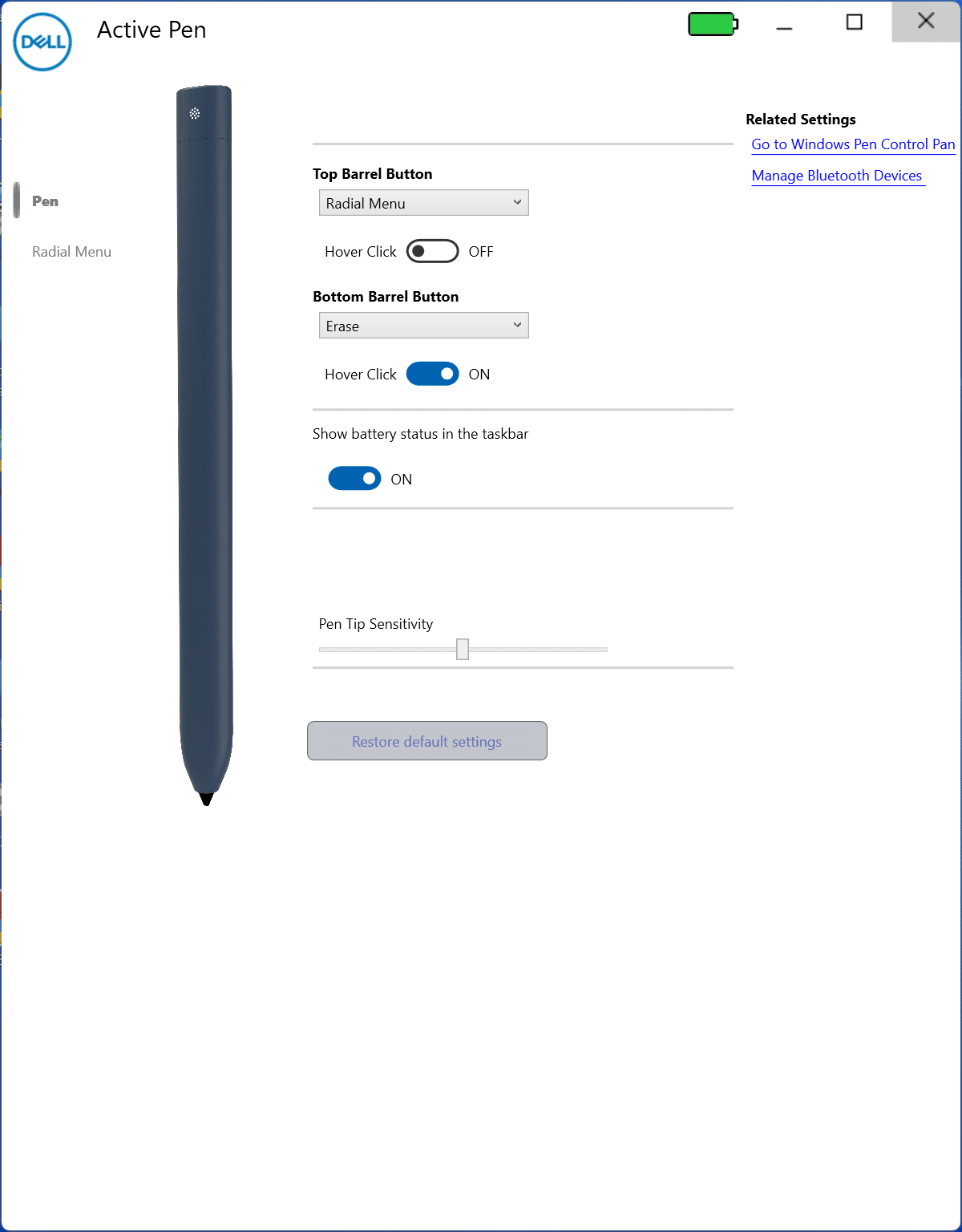 DELL

Active Pen

Pen

Radial Menu

Top Barrel Button

Radial Menu

Hover Click OFF

Bottom Barrel Button

Erase

Hover Click ON

Show battery status in the taskbar

ON

Pen Tip Sensitivity

Restore default settings

Related Settings

Go to Windows Pen Control Pan

Manage Bluetooth Devices